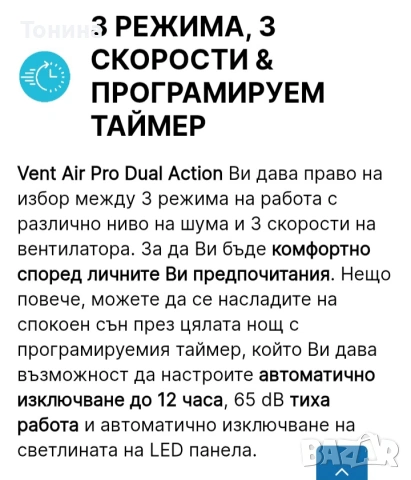 Тонина

3 РЕЖИМА, 3 СКОРОСТИ & ПРОГРАМИРУЕМ ТАЙМЕР

Vent Air Pro Dual Action Ви дава право на избор между 3 режима на работа с различно ниво на шума и 3 скорости на вентилатора. За да Ви бъде комфортно според личните Ви предпочитания. Нещо повече, можете да се насладите на спокоен сън през цялата нощ с програмируемия таймер, който Ви дава възможност да настроите автоматично изключване до 12 часа, 65 dB тиха работа и автоматично изключване на светлината на LED панела.

BAZAR